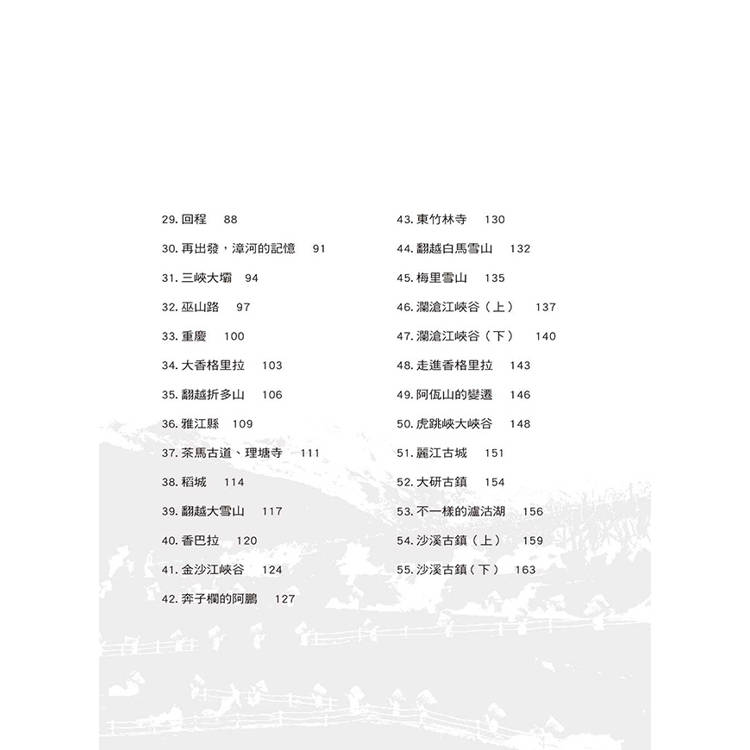 29. 回程　88

30. 再出發，漳河的記憶　91

31. 三峽大壩　94

32. 巫山路　97

33. 重慶　100

34. 大香格里拉　103

35. 翻越折多山　106

36. 雅江縣　109

37. 茶馬古道、理塘寺　111

38. 稻城　114

39. 翻越大雪山　117

40. 香巴拉　120

41. 金沙江峽谷　124

42. 奔子欄的阿鵬　127

43. 東竹林寺　130

44. 翻越白馬雪山　132

45. 梅里雪山　135

46. 瀾滄江峽谷（上）　137

47. 瀾滄江峽谷（下）　140

48. 走進香格里拉　143

49. 阿佤山的變遷　146

50. 虎跳峽大峽谷　148

51. 麗江古城　151

52. 大研古鎮　154

53. 不一樣的瀘沽湖　156

54. 沙溪古鎮（上）　159

55. 沙溪古鎮（下）　163